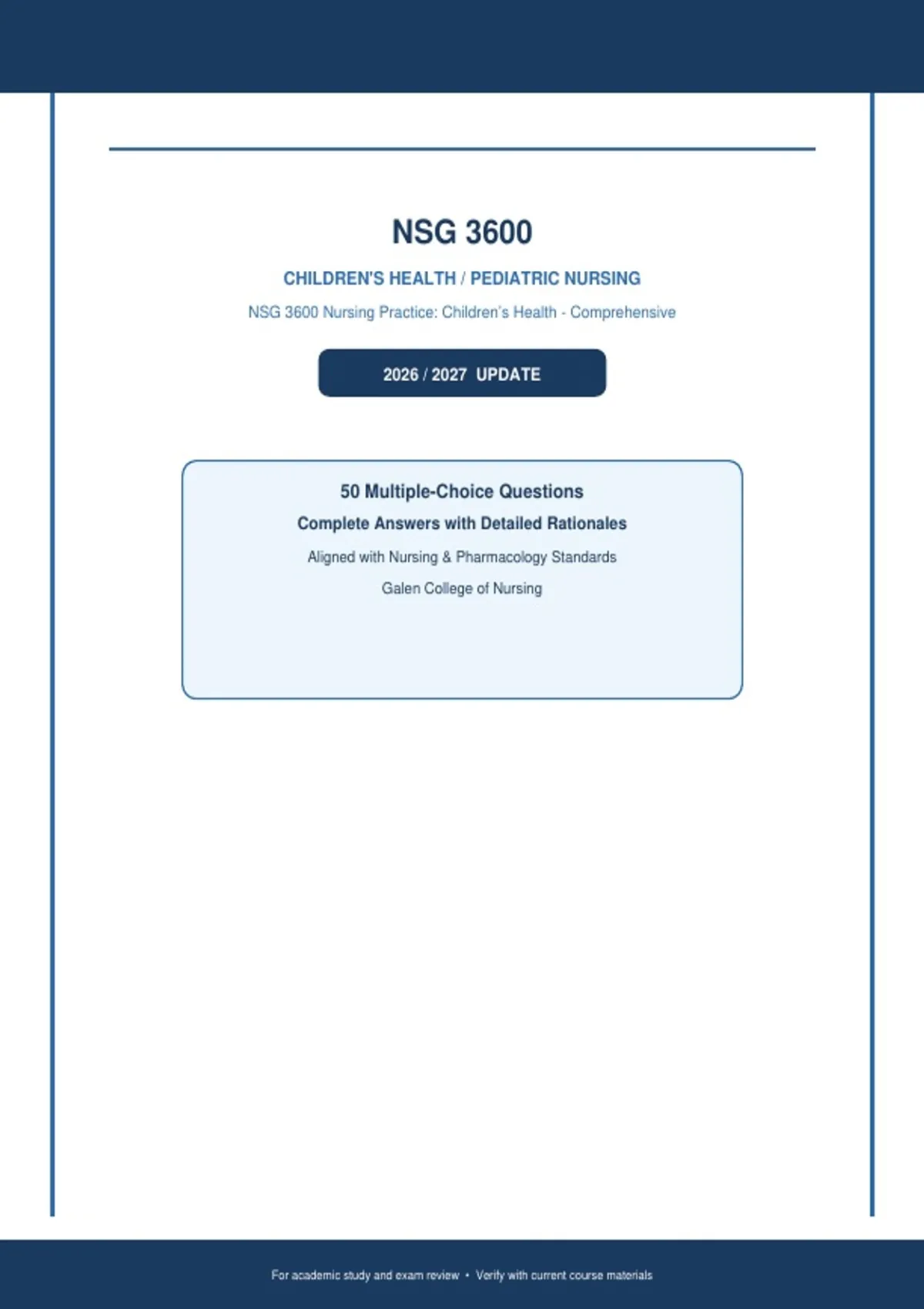 NSG 3600

CHILDREN'S HEALTH / PEDIATRIC NURSING

NSG 3600 Nursing Practice: Children's Health - Comprehensive

2026 / 2027 UPDATE

50 Multiple-Choice Questions

Complete Answers with Detailed Rationales

Aligned with Nursing & Pharmacology Standards

Galen College of Nursing

For academic study and exam review • Verify with current course materials